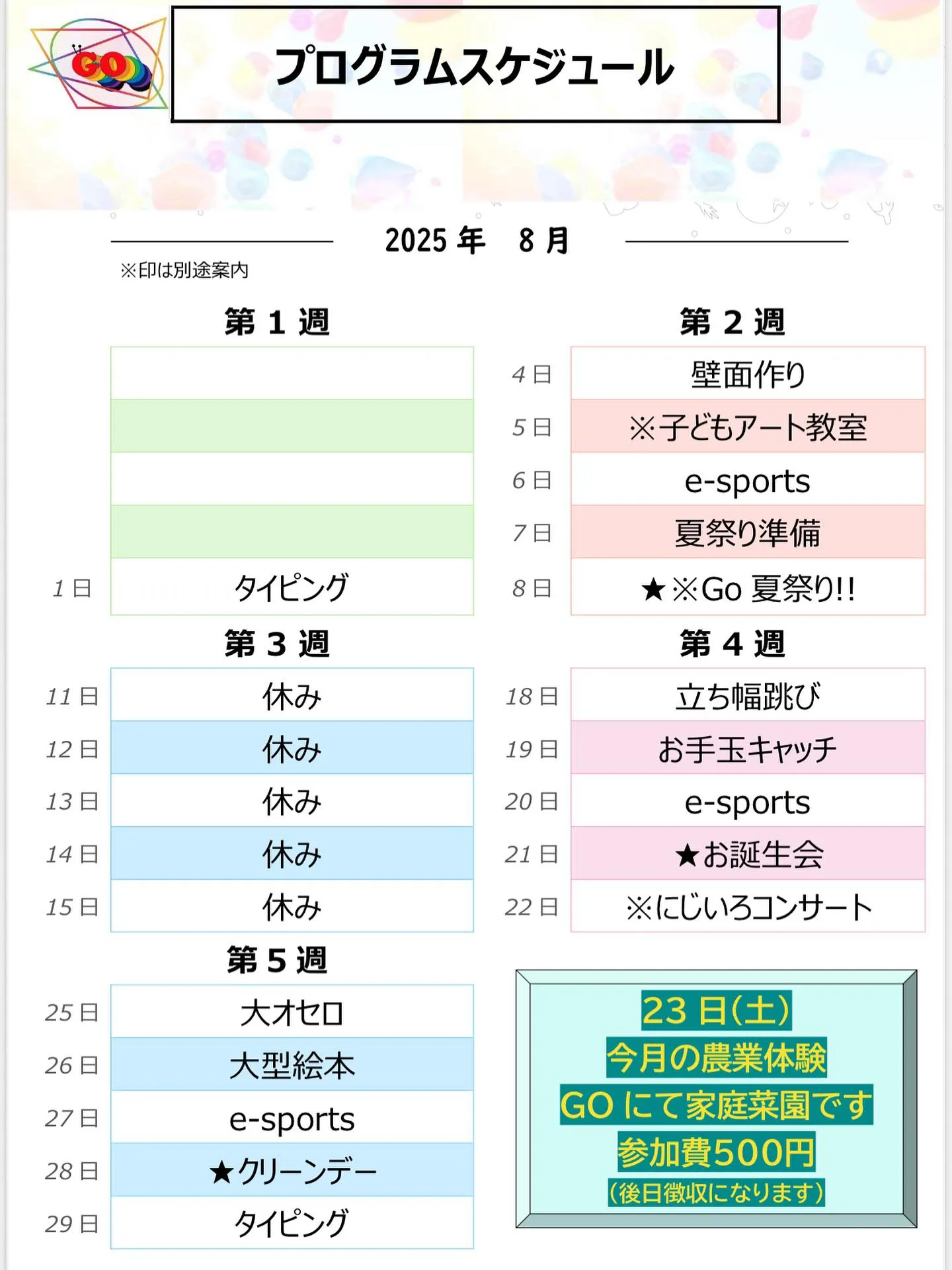 GO

プログラムスケジュール

2025 年　8 月

※印は別途案内

第 1 週

| | |
|---|---|
| | |
| | |
| | |
| | |
| 1 日 | タイピング |

第 2 週

| | |
|---|---|
| 4 日 | 壁面作り |
| 5 日 | ※子どもアート教室 |
| 6 日 | e-sports |
| 7 日 | 夏祭り準備 |
| 8 日 | ★※Go 夏祭り!! |

第 3 週

| | |
|---|---|
| 11 日 | 休み |
| 12 日 | 休み |
| 13 日 | 休み |
| 14 日 | 休み |
| 15 日 | 休み |

第 4 週

| | |
|---|---|
| 18 日 | 立ち幅跳び |
| 19 日 | お手玉キャッチ |
| 20 日 | e-sports |
| 21 日 | ★お誕生会 |
| 22 日 | ※にじいろコンサート |

第 5 週

| | |
|---|---|
| 25 日 | 大オセロ |
| 26 日 | 大型絵本 |
| 27 日 | e-sports |
| 28 日 | ★クリーンデー |
| 29 日 | タイピング |

23 日(土)
今月の農業体験
GO にて家庭菜園です
参加費500円
(後日徴収になります)